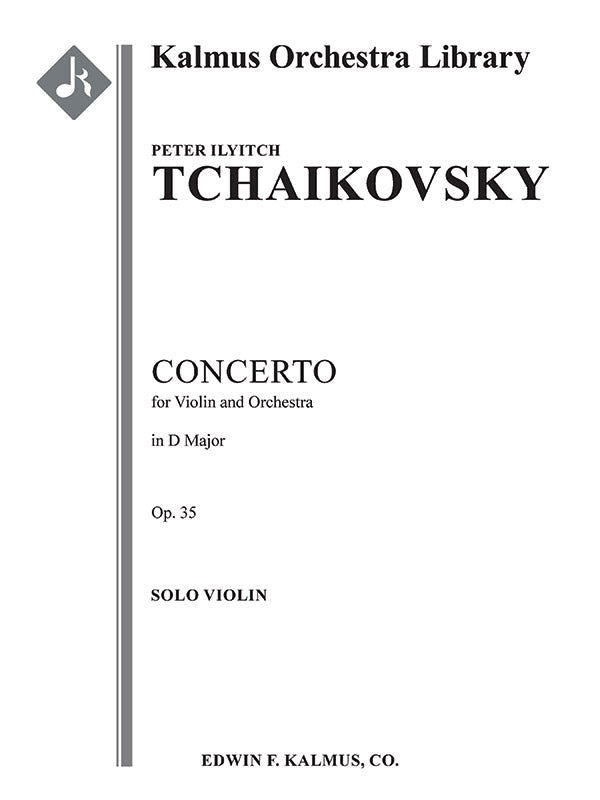 Kalmus Orchestra Library

PETER ILYITCH
TCHAIKOVSKY

CONCERTO
for Violin and Orchestra

in D Major

Op. 35

SOLO VIOLIN

EDWIN F. KALMUS, CO.